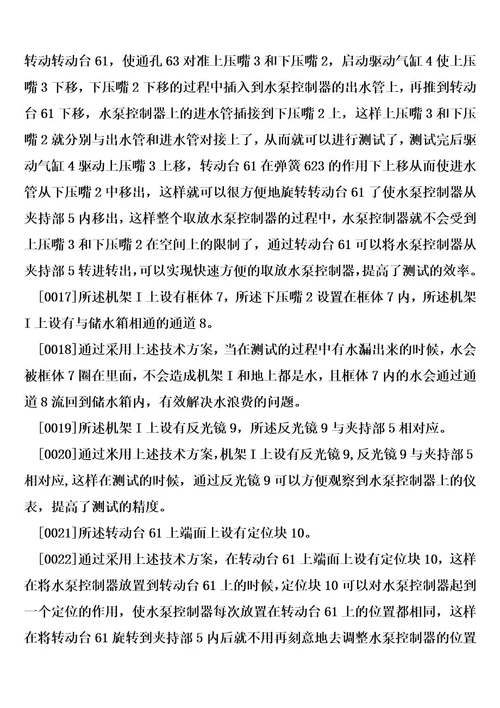 转动转动台 61，使通孔 63 对准上压嘴 3 和下压嘴 2，启动驱动气缸 4 使上压嘴 3 下移，下压嘴 2 下移的过程中插入到水泵控制器的出水管上，再推到转动台 61 下移，水泵控制器上的进水管插接到下压嘴 2 上，这样上压嘴 3 和下压嘴 2 就分别与出水管和进水管对接上了，从而就可以进行测试了，测试完后驱动气缸 4 驱动上压嘴 3 上移，转动台 61 在弹簧 623 的作用下上移从而使进水管从下压嘴 2 中移出，这样就可以很方便地旋转转动台 61 了使水泵控制器从夹持部 5 内移出，这样整个取放水泵控制器的过程中，水泵控制器就不会受到上压嘴 3 和下压嘴 2 在空间上的限制了，通过转动台 61 可以将水泵控制器从夹持部 5 转进转出，可以实现快速方便的取放水泵控制器，提高了测试的效率。

[0017]所述机架 I 上设有框体 7，所述下压嘴 2 设置在框体 7 内，所述机架 I 上设有与储水箱相通的通道 8。

[0018]通过采用上述技术方案，当在测试的过程中有水漏出来的时候，水会被框体 7 圈在里面，不会造成机架 I 和地上都是水，且框体 7 内的水会通过通道 8 流回到储水箱内，有效解决水浪费的问题。

[0019]所述机架 I 上设有反光镜 9，所述反光镜 9 与夹持部 5 相对应。

[0020]通过采用上述技术方案，机架 I 上设有反光镜 9，反光镜 9 与夹持部 5 相对应，这样在测试的时候，通过反光镜 9 可以方便观察到水泵控制器上的仪表，提高了测试的精度。

[0021]所述转动台 61 上端面上设有定位块 10。

[0022]通过采用上述技术方案，在转动台 61 上端面上设有定位块 10，这样在将水泵控制器放置到转动台 61 上的时候，定位块 10 可以对水泵控制器起到一个定位的作用，使水泵控制器每次放置在转动台 61 上的位置都相同，这样在将转动台 61 旋转到夹持部 5 内后就不用再刻意地去调整水泵控制器的位置